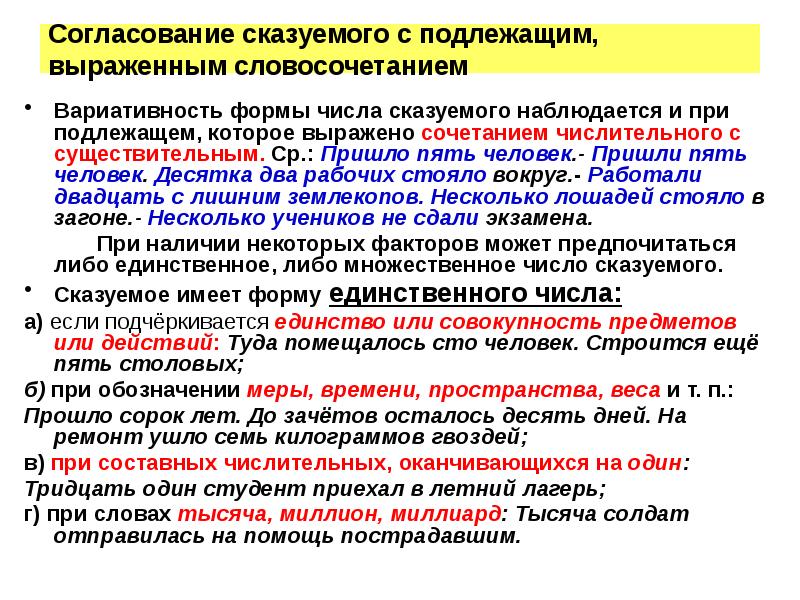 Согласование сказуемого с подлежащим, выраженным словосочетанием

• Вариативность формы числа сказуемого наблюдается и при подлежащем, которое выражено сочетанием числительного с существительным. Ср.: Пришло пять человек.- Пришли пять человек. Десятка два рабочих стояло вокруг.- Работали двадцать с лишним землекопов. Несколько лошадей стояло в загоне.- Несколько учеников не сдали экзамена.

При наличии некоторых факторов может предпочитаться либо единственное, либо множественное число сказуемого.

• Сказуемое имеет форму единственного числа:

а) если подчёркивается единство или совокупность предметов или действий: Туда помещалось сто человек. Строится ещё пять столовых;

б) при обозначении меры, времени, пространства, веса и т. п.: Прошло сорок лет. До зачётов осталось десять дней. На ремонт ушло семь килограммов гвоздей;

в) при составных числительных, оканчивающихся на один: Тридцать один студент приехал в летний лагерь;

г) при словах тысяча, миллион, миллиард: Тысяча солдат отправилась на помощь пострадавшим.